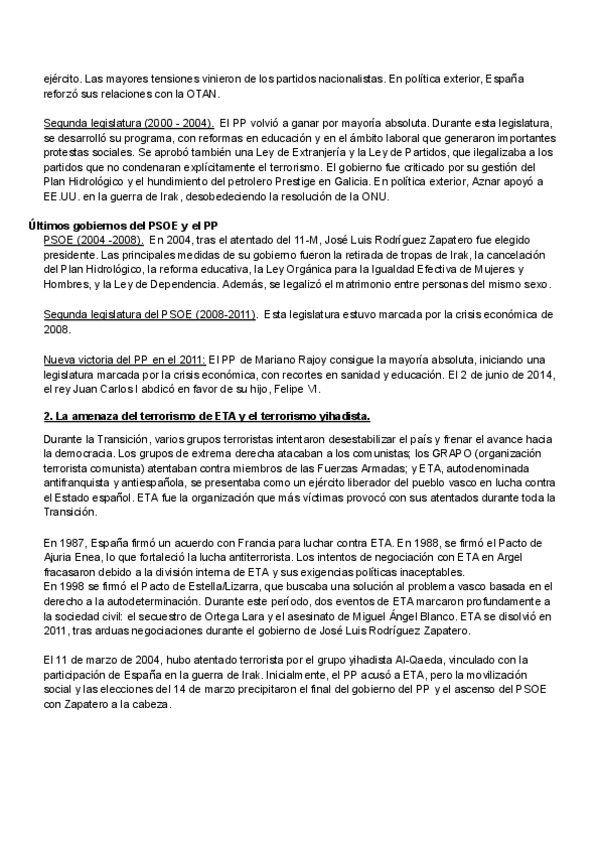 ejército. Las mayores tensiones vinieron de los partidos nacionalistas. En política exterior, España reforzó sus relaciones con la OTAN.

Segunda legislatura (2000 - 2004). El PP volvió a ganar por mayoría absoluta. Durante esta legislatura, se desarrolló su programa, con reformas en educación y en el ámbito laboral que generaron importantes protestas sociales. Se aprobó también una Ley de Extranjería y la Ley de Partidos, que ilegalizaba a los partidos que no condenaran explícitamente el terrorismo. El gobierno fue criticado por su gestión del Plan Hidrológico y el hundimiento del petrolero Prestige en Galicia. En política exterior, Aznar apoyó a EE.UU. en la guerra de Irak, desobedeciendo la resolución de la ONU.

Últimos gobiernos del PSOE y el PP

PSOE (2004 -2008). En 2004, tras el atentado del 11-M, José Luis Rodríguez Zapatero fue elegido presidente. Las principales medidas de su gobierno fueron la retirada de tropas de Irak, la cancelación del Plan Hidrológico, la reforma educativa, la Ley Orgánica para la Igualdad Efectiva de Mujeres y Hombres, y la Ley de Dependencia. Además, se legalizó el matrimonio entre personas del mismo sexo.

Segunda legislatura del PSOE (2008-2011). Esta legislatura estuvo marcada por la crisis económica de 2008.

Nueva victoria del PP en el 2011: El PP de Mariano Rajoy consigue la mayoría absoluta, iniciando una legislatura marcada por la crisis económica, con recortes en sanidad y educación. El 2 de junio de 2014, el rey Juan Carlos I abdicó en favor de su hijo, Felipe VI.

2. La amenaza del terrorismo de ETA y el terrorismo yihadista.

Durante la Transición, varios grupos terroristas intentaron desestabilizar el país y frenar el avance hacia la democracia. Los grupos de extrema derecha atacaban a los comunistas; los GRAPO (organización terrorista comunista) atentaban contra miembros de las Fuerzas Armadas; y ETA, autodenominada antifranquista y antiespañola, se presentaba como un ejército liberador del pueblo vasco en lucha contra el Estado español. ETA fue la organización que más víctimas provocó con sus atentados durante toda la Transición.

En 1987, España firmó un acuerdo con Francia para luchar contra ETA. En 1988, se firmó el Pacto de Ajuria Enea, lo que fortaleció la lucha antiterrorista. Los intentos de negociación con ETA en Argel fracasaron debido a la división interna de ETA y sus exigencias políticas inaceptables.
En 1998 se firmó el Pacto de Estella/Lizarra, que buscaba una solución al problema vasco basada en el derecho a la autodeterminación. Durante este período, dos eventos de ETA marcaron profundamente a la sociedad civil: el secuestro de Ortega Lara y el asesinato de Miguel Ángel Blanco. ETA se disolvió en 2011, tras arduas negociaciones durante el gobierno de José Luis Rodríguez Zapatero.

El 11 de marzo de 2004, hubo atentado terrorista por el grupo yihadista Al-Qaeda, vinculado con la participación de España en la guerra de Irak. Inicialmente, el PP acusó a ETA, pero la movilización social y las elecciones del 14 de marzo precipitaron el final del gobierno del PP y el ascenso del PSOE con Zapatero a la cabeza.